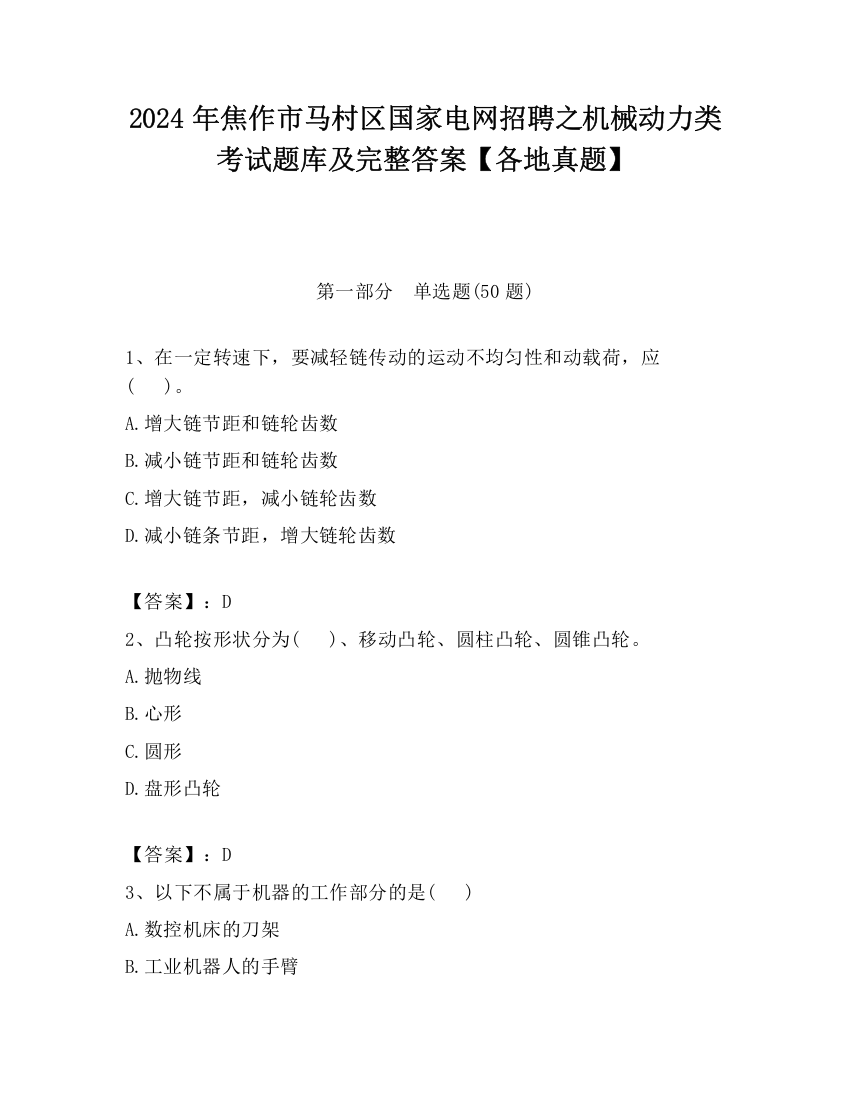 2024 年焦作市马村区国家电网招聘之机械动力类考试题库及完整答案【各地真题】

第一部分　单选题(50 题)

1、在一定转速下，要减轻链传动的运动不均匀性和动载荷，应(　　)。

A.增大链节距和链轮齿数

B.减小链节距和链轮齿数

C.增大链节距，减小链轮齿数

D.减小链条节距，增大链轮齿数

【答案】：D

2、凸轮按形状分为(　　)、移动凸轮、圆柱凸轮、圆锥凸轮。

A.抛物线

B.心形

C.圆形

D.盘形凸轮

【答案】：D

3、以下不属于机器的工作部分的是(　　)

A.数控机床的刀架

B.工业机器人的手臂